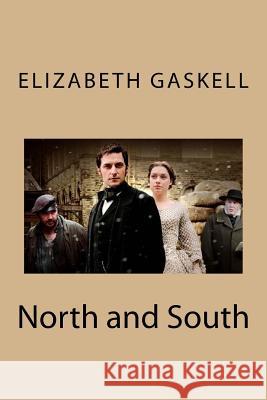 ELIZABETH GASKELL

North and South

Kraina Książek